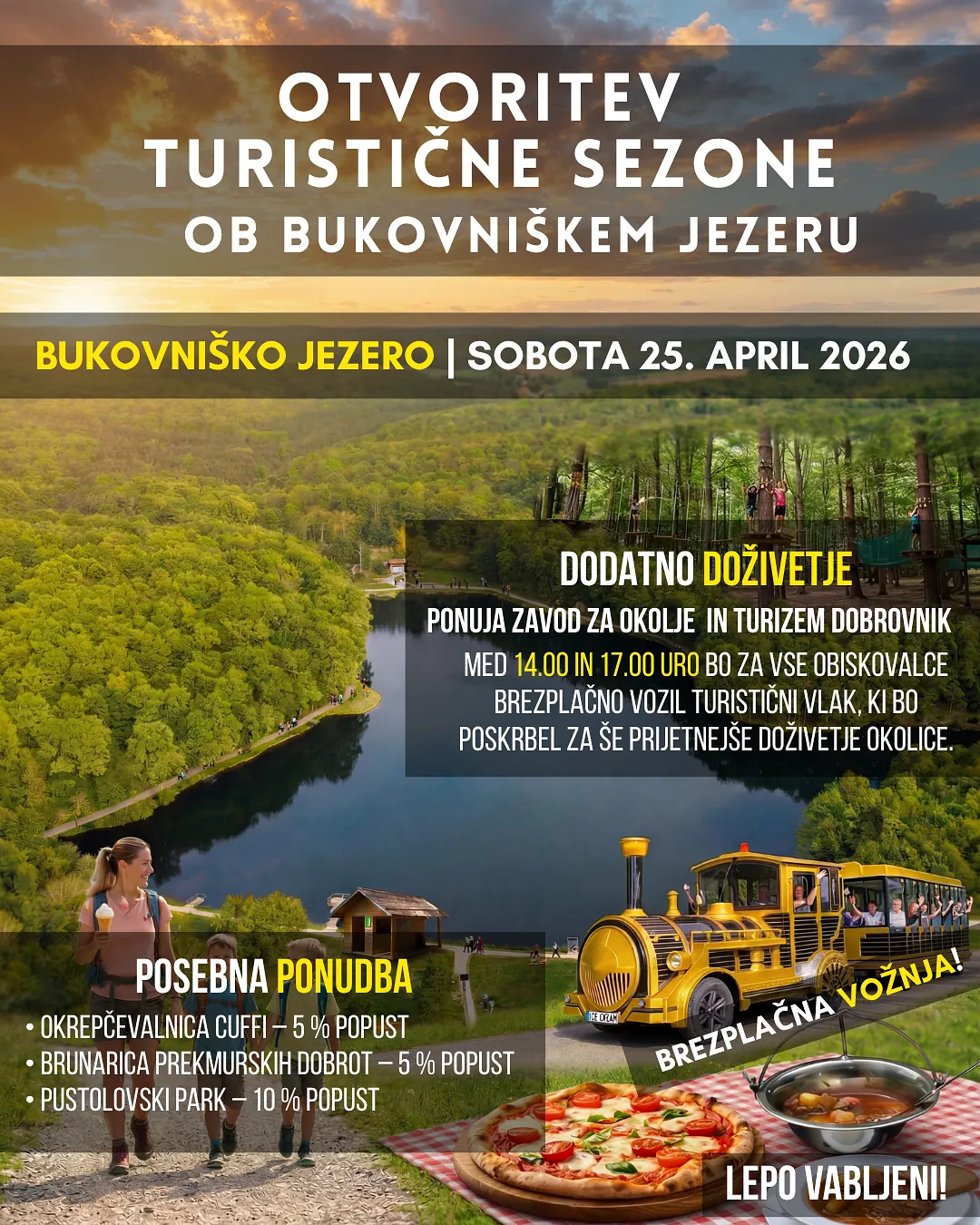 OTVORITEV
TURISTIČNE SEZONE
OB BUKOVNIŠKEM JEZERU

BUKOVNIŠKO JEZERO | SOBOTA 25. APRIL 2026

DODATNO DOŽIVETJE

PONUJA ZAVOD ZA OKOLJE IN TURIZEM DOBROVNIK

MED 14.00 IN 17.00 URO BO ZA VSE OBISKOVALCE BREZPLAČNO VOZIL TURISTIČNI VLAK, KI BO POSKRBEL ZA ŠE PRIJETNEJŠE DOŽIVETJE OKOLICE.

POSEBNA PONUDBA
• OKREPČEVALNICA CUFFI – 5 % POPUST
• BRUNARICA PREKMURSKIH DOBROT – 5 % POPUST
• PUSTOLOVSKI PARK – 10 % POPUST

BREZPLAČNA VOŽNJA!

LEPO VABLJENI!